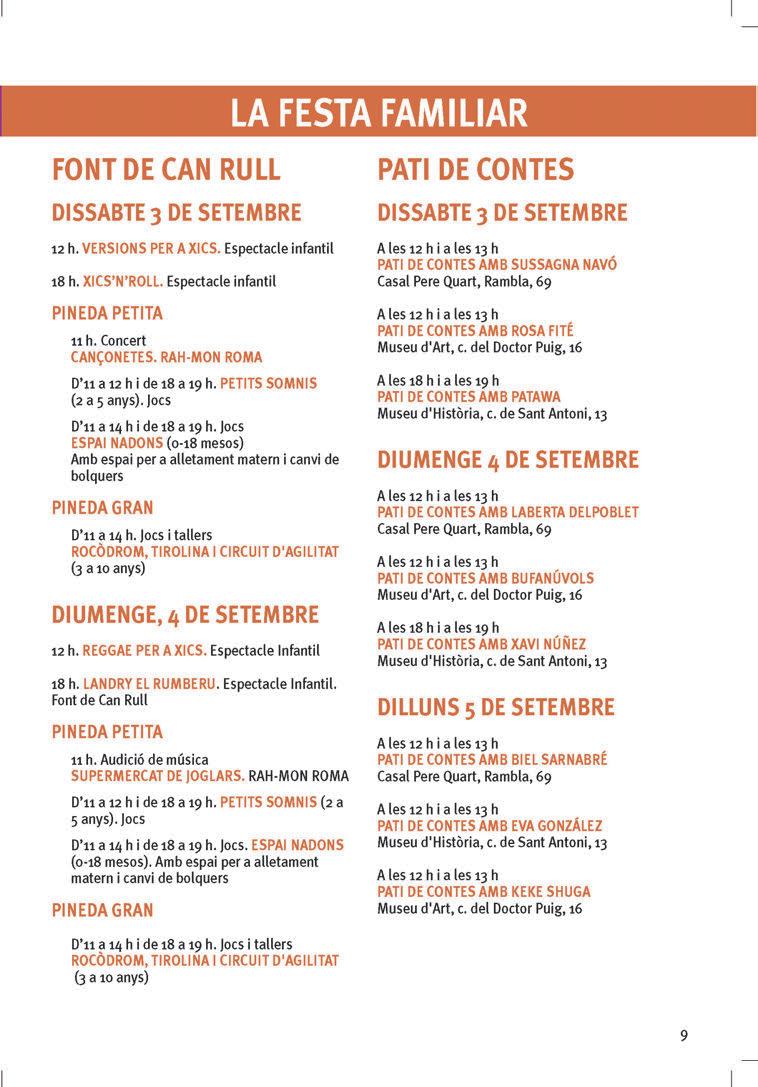 LA FESTA FAMILIAR

FONT DE CAN RULL

DISSABTE 3 DE SETEMBRE

12 h. VERSIONS PER A XICS. Espectacle infantil

18 h. XICS'N'ROLL. Espectacle infantil

PINEDA PETITA

11 h. Concert
CANÇONETES. RAH-MON ROMA

D'11 a 12 h i de 18 a 19 h. PETITS SOMNIS (2 a 5 anys). Jocs

D'11 a 14 h i de 18 a 19 h. Jocs
ESPAI NADONS (0-18 mesos)
Amb espai per a alletament matern i canvi de bolquers

PINEDA GRAN

D'11 a 14 h. Jocs i tallers
ROCÒDROM, TIROLINA I CIRCUIT D'AGILITAT (3 a 10 anys)

DIUMENGE, 4 DE SETEMBRE

12 h. REGGAE PER A XICS. Espectacle Infantil

18 h. LANDRY EL RUMBERU. Espectacle Infantil. Font de Can Rull

PINEDA PETITA

11 h. Audició de música
SUPERMERCAT DE JOGLARS. RAH-MON ROMA

D'11 a 12 h i de 18 a 19 h. PETITS SOMNIS (2 a 5 anys). Jocs

D'11 a 14 h i de 18 a 19 h. Jocs. ESPAI NADONS (0-18 mesos). Amb espai per a alletament matern i canvi de bolquers

PINEDA GRAN

D'11 a 14 h i de 18 a 19 h. Jocs i tallers
ROCÒDROM, TIROLINA I CIRCUIT D'AGILITAT
(3 a 10 anys)

PATI DE CONTES

DISSABTE 3 DE SETEMBRE

A les 12 h i a les 13 h
PATI DE CONTES AMB SUSSAGNA NAVÓ
Casal Pere Quart, Rambla, 69

A les 12 h i a les 13 h
PATI DE CONTES AMB ROSA FITÉ
Museu d'Art, c. del Doctor Puig, 16

A les 18 h i a les 19 h
PATI DE CONTES AMB PATAWA
Museu d'Història, c. de Sant Antoni, 13

DIUMENGE 4 DE SETEMBRE

A les 12 h i a les 13 h
PATI DE CONTES AMB LABERTA DELPOBLET
Casal Pere Quart, Rambla, 69

A les 12 h i a les 13 h
PATI DE CONTES AMB BUFANÚVOLS
Museu d'Art, c. del Doctor Puig, 16

A les 18 h i a les 19 h
PATI DE CONTES AMB XAVI NÚÑEZ
Museu d'Història, c. de Sant Antoni, 13

DILLUNS 5 DE SETEMBRE

A les 12 h i a les 13 h
PATI DE CONTES AMB BIEL SARNABRÉ
Casal Pere Quart, Rambla, 69

A les 12 h i a les 13 h
PATI DE CONTES AMB EVA GONZÁLEZ
Museu d'Història, c. de Sant Antoni, 13

A les 12 h i a les 13 h
PATI DE CONTES AMB KEKE SHUGA
Museu d'Art, c. del Doctor Puig, 16

9